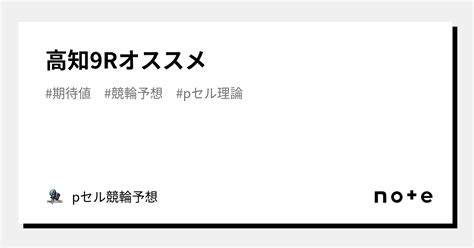 高知9Rオススメ

#期待値　#競輪予想　#pセル理論

pセル競輪予想

note